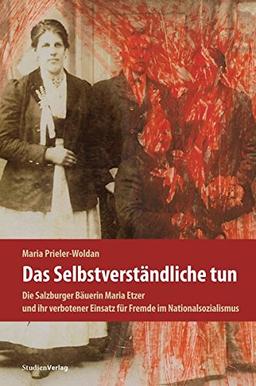 Maria Prieler-Woldan

Das Selbstverständliche tun

Die Salzburger Bäuerin Maria Etzer
und ihr verbotener Einsatz für Fremde im Nationalsozialismus

StudienVerlag